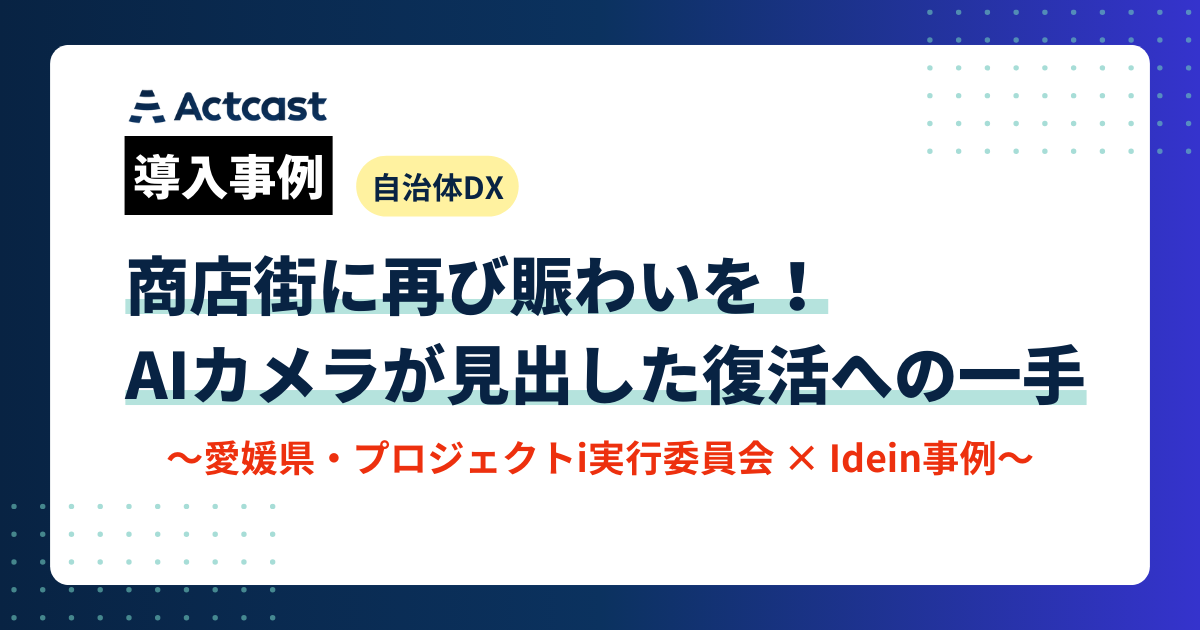 Actcast

導入事例

自治体DX

商店街に再び賑わいを！
AIカメラが見出した復活への一手

〜愛媛県・プロジェクトi実行委員会 × Idein事例〜